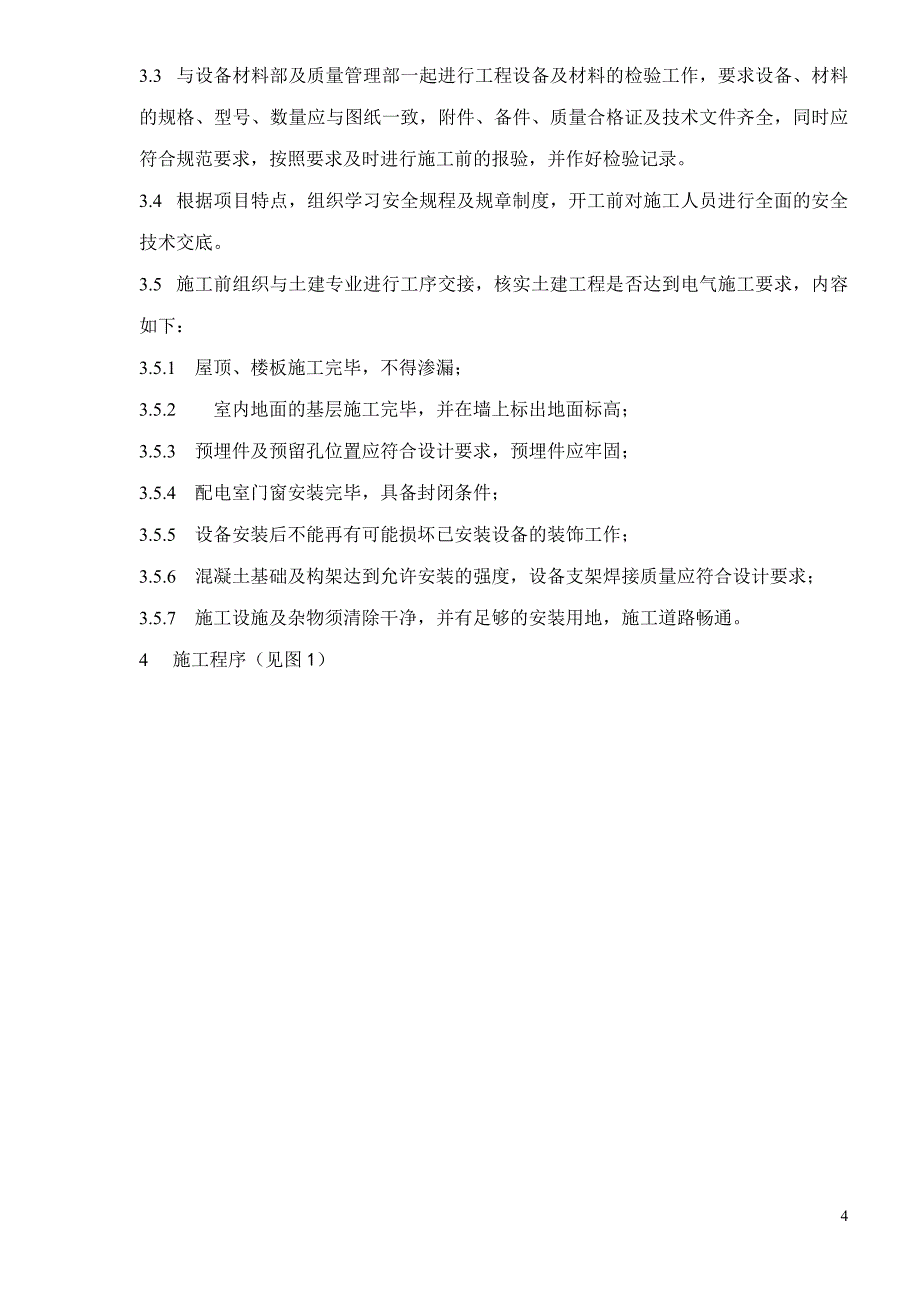 3.3 与设备材料部及质量管理部一起进行工程设备及材料的检验工作，要求设备、材料的规格、型号、数量应与图纸一致，附件、备件、质量合格证及技术文件齐全，同时应符合规范要求，按照要求及时进行施工前的报验，并作好检验记录。

3.4 根据项目特点，组织学习安全规程及规章制度，开工前对施工人员进行全面的安全技术交底。

3.5 施工前组织与土建专业进行工序交接，核实土建工程是否达到电气施工要求，内容如下：

3.5.1 屋顶、楼板施工完毕，不得渗漏；

3.5.2 室内地面的基层施工完毕，并在墙上标出地面标高；

3.5.3 预埋件及预留孔位置应符合设计要求，预埋件应牢固；

3.5.4 配电室门窗安装完毕，具备封闭条件；

3.5.5 设备安装后不能再有可能损坏已安装设备的装饰工作；

3.5.6 混凝土基础及构架达到允许安装的强度，设备支架焊接质量应符合设计要求；

3.5.7 施工设施及杂物须清除干净，并有足够的安装用地，施工道路畅通。

4 施工程序（见图 1）

4